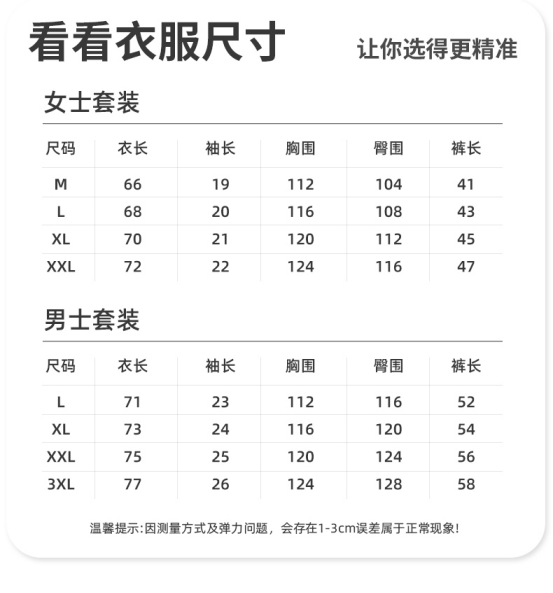 看看衣服尺寸

让你选得更精准

女士套装

| 尺码 | 衣长 | 袖长 | 胸围 | 臀围 | 裤长 |
|---|---|---|---|---|---|
| M | 66 | 19 | 112 | 104 | 41 |
| L | 68 | 20 | 116 | 108 | 43 |
| XL | 70 | 21 | 120 | 112 | 45 |
| XXL | 72 | 22 | 124 | 116 | 47 |

男士套装

| 尺码 | 衣长 | 袖长 | 胸围 | 臀围 | 裤长 |
|---|---|---|---|---|---|
| L | 71 | 23 | 112 | 116 | 52 |
| XL | 73 | 24 | 116 | 120 | 54 |
| XXL | 75 | 25 | 120 | 124 | 56 |
| 3XL | 77 | 26 | 124 | 128 | 58 |

温馨提示:因测量方式及弹力问题，会存在1-3cm误差属于正常现象!